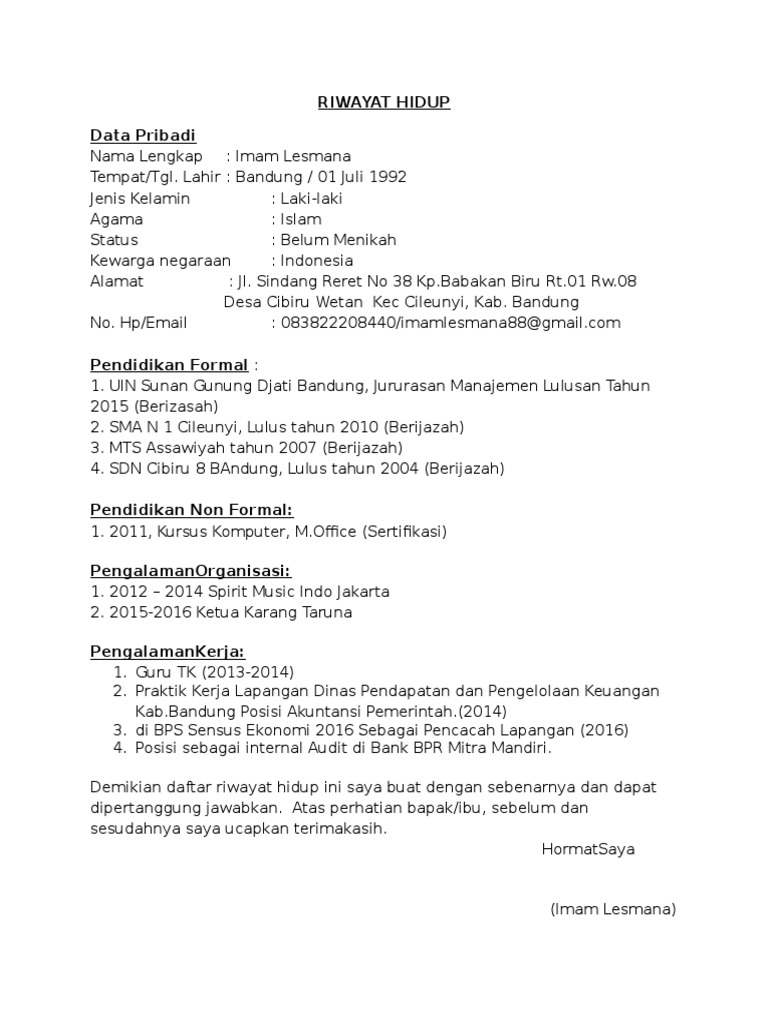 RIWAYAT HIDUP

Data Pribadi
Nama Lengkap : Imam Lesmana
Tempat/Tgl. Lahir : Bandung / 01 Juli 1992
Jenis Kelamin : Laki-laki
Agama : Islam
Status : Belum Menikah
Kewarga negaraan : Indonesia
Alamat : Jl. Sindang Reret No 38 Kp.Babakan Biru Rt.01 Rw.08
Desa Cibiru Wetan Kec Cileunyi, Kab. Bandung
No. Hp/Email : 083822208440/imamlesmana88@gmail.com

Pendidikan Formal :
1. UIN Sunan Gunung Djati Bandung, Jururasan Manajemen Lulusan Tahun 2015 (Berizasah)
2. SMA N 1 Cileunyi, Lulus tahun 2010 (Berijazah)
3. MTS Assawiyah tahun 2007 (Berijazah)
4. SDN Cibiru 8 BAndung, Lulus tahun 2004 (Berijazah)

Pendidikan Non Formal:
1. 2011, Kursus Komputer, M.Office (Sertifikasi)

PengalamanOrganisasi:
1. 2012 – 2014 Spirit Music Indo Jakarta
2. 2015-2016 Ketua Karang Taruna

PengalamanKerja:
1. Guru TK (2013-2014)
2. Praktik Kerja Lapangan Dinas Pendapatan dan Pengelolaan Keuangan Kab.Bandung Posisi Akuntansi Pemerintah.(2014)
3. di BPS Sensus Ekonomi 2016 Sebagai Pencacah Lapangan (2016)
4. Posisi sebagai internal Audit di Bank BPR Mitra Mandiri.

Demikian daftar riwayat hidup ini saya buat dengan sebenarnya dan dapat dipertanggung jawabkan. Atas perhatian bapak/ibu, sebelum dan sesudahnya saya ucapkan terimakasih.

HormatSaya

(Imam Lesmana)